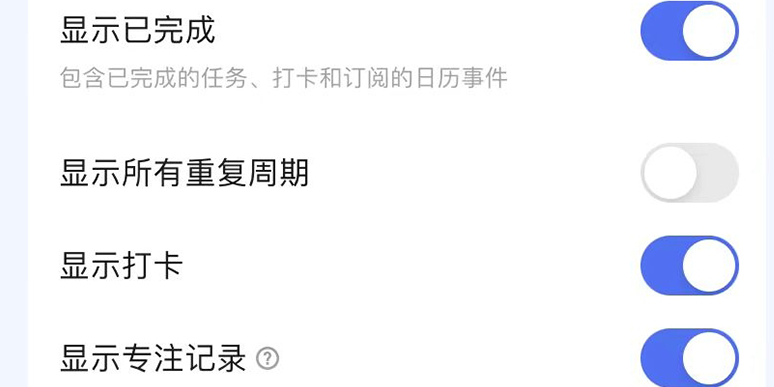 显示已完成

包含已完成的任务、打卡和订阅的日历事件

显示所有重复周期

显示打卡

显示专注记录 ?